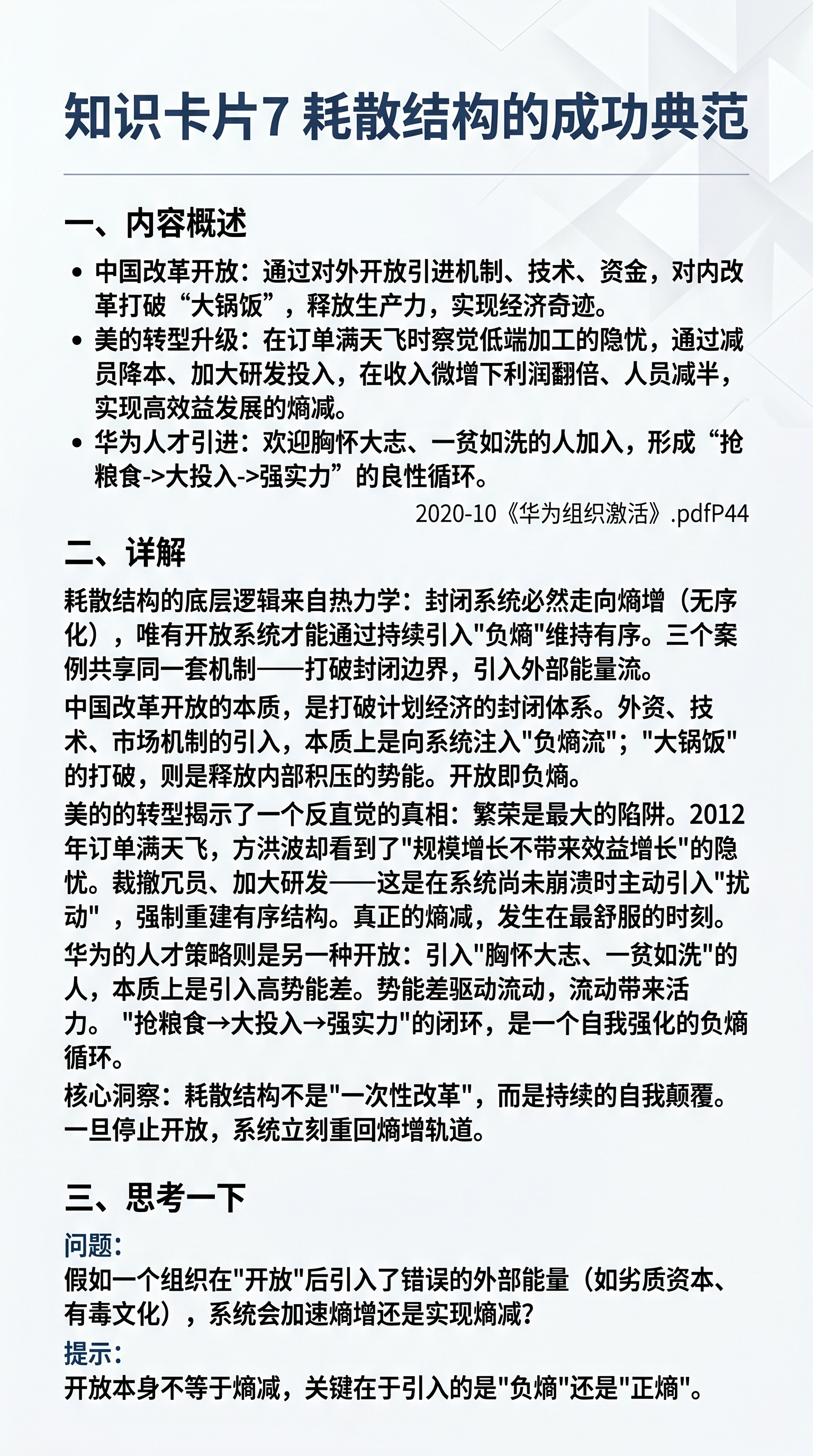 知识卡片7 耗散结构的成功典范

一、内容概述

• 中国改革开放：通过对外开放引进机制、技术、资金，对内改革打破“大锅饭”，释放生产力，实现经济奇迹。
• 美的转型升级：在订单满天飞时察觉低端加工的隐忧，通过减员降本、加大研发投入，在收入微增下利润翻倍、人员减半，实现高效益发展的熵减。
• 华为人才引进：欢迎胸怀大志、一贫如洗的人加入，形成“抢粮食->大投入->强实力”的良性循环。

2020-10《华为组织激活》.pdfP44

二、详解

耗散结构的底层逻辑来自热力学：封闭系统必然走向熵增（无序化），唯有开放系统才能通过持续引入"负熵"维持有序。三个案例共享同一套机制——打破封闭边界，引入外部能量流。

中国改革开放的本质，是打破计划经济的封闭体系。外资、技术、市场机制的引入，本质上是向系统注入"负熵流"；"大锅饭"的打破，则是释放内部积压的势能。开放即负熵。

美的的转型揭示了一个反直觉的真相：繁荣是最大的陷阱。2012年订单满天飞，方洪波却看到了"规模增长不带来效益增长"的隐忧。裁撤冗员、加大研发——这是在系统尚未崩溃时主动引入"扰动"，强制重建有序结构。真正的熵减，发生在最舒服的时刻。

华为的人才策略则是另一种开放：引入"胸怀大志、一贫如洗"的人，本质上是引入高势能差。势能差驱动流动，流动带来活力。"抢粮食→大投入→强实力"的闭环，是一个自我强化的负熵循环。

核心洞察：耗散结构不是"一次性改革"，而是持续的自我颠覆。一旦停止开放，系统立刻重回熵增轨道。

三、思考一下

问题：
假如一个组织在"开放"后引入了错误的外部能量（如劣质资本、有毒文化），系统会加速熵增还是实现熵减？

提示：
开放本身不等于熵减，关键在于引入的是"负熵"还是"正熵"。